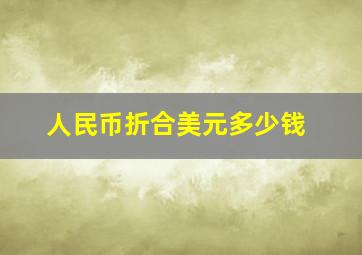 人民币折合美元多少钱